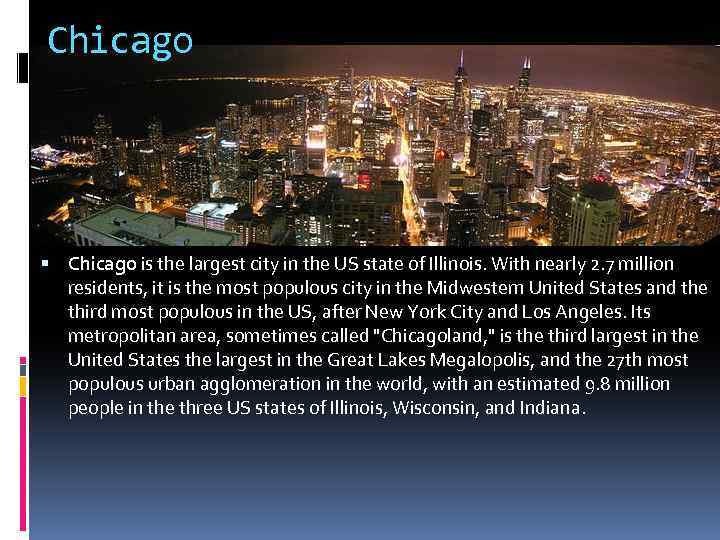 Chicago

Chicago is the largest city in the US state of Illinois. With nearly 2.7 million residents, it is the most populous city in the Midwestern United States and the third most populous in the US, after New York City and Los Angeles. Its metropolitan area, sometimes called "Chicagoland," is the third largest in the United States the largest in the Great Lakes Megalopolis, and the 27th most populous urban agglomeration in the world, with an estimated 9.8 million people in the three US states of Illinois, Wisconsin, and Indiana.